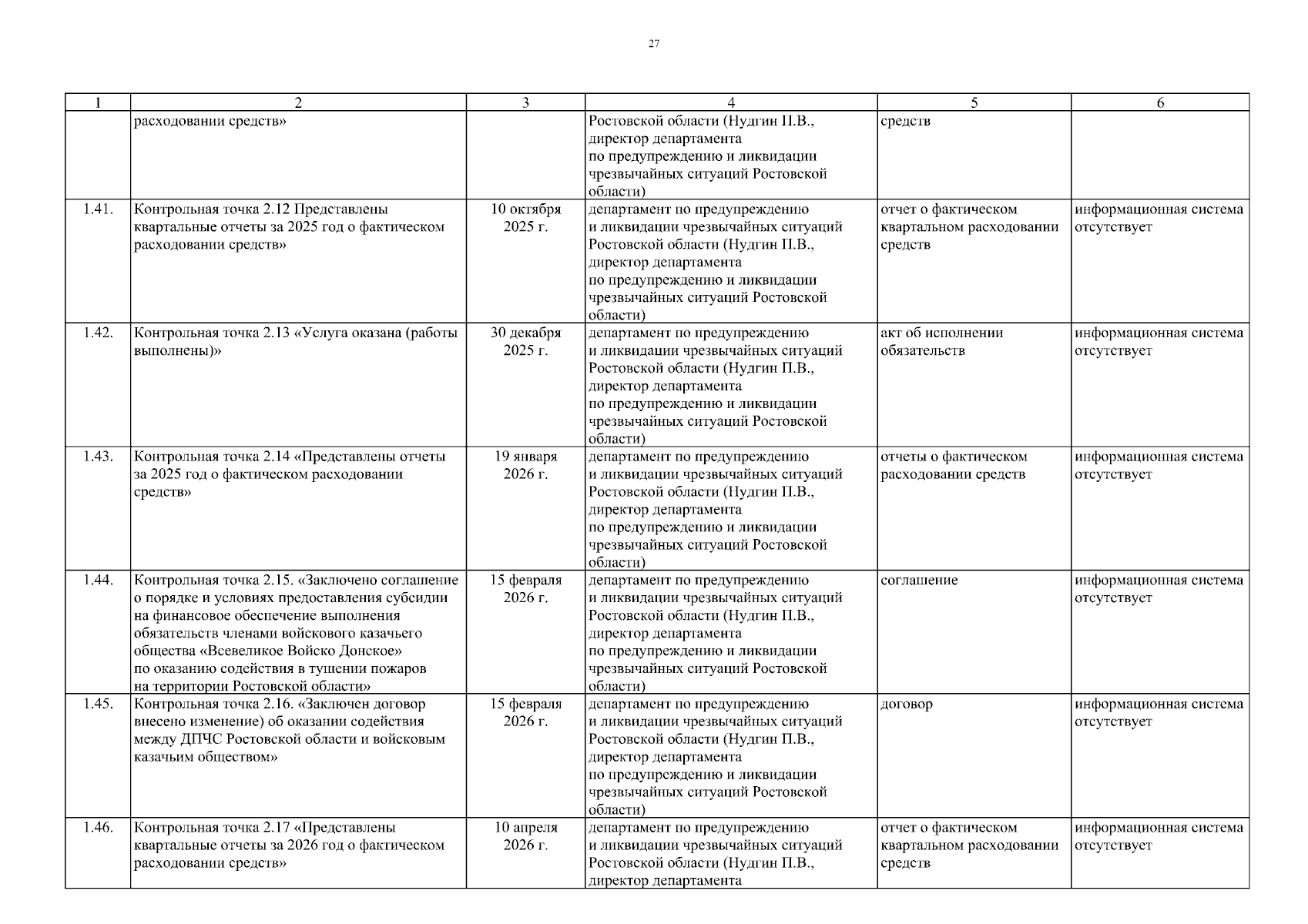 27

| 1 | 2 | 3 | 4 | 5 | 6 |
|---|---|---|---|---|---|
| | расходовании средств» | | Ростовской области (Нудгин П.В., директор департамента по предупреждению и ликвидации чрезвычайных ситуаций Ростовской области) | средств | |
| 1.41. | Контрольная точка 2.12 Представлены квартальные отчеты за 2025 год о фактическом расходовании средств» | 10 октября 2025 г. | департамент по предупреждению и ликвидации чрезвычайных ситуаций Ростовской области (Нудгин П.В., директор департамента по предупреждению и ликвидации чрезвычайных ситуаций Ростовской области) | отчет о фактическом квартальном расходовании средств | информационная система отсутствует |
| 1.42. | Контрольная точка 2.13 «Услуга оказана (работы выполнены)» | 30 декабря 2025 г. | департамент по предупреждению и ликвидации чрезвычайных ситуаций Ростовской области (Нудгин П.В., директор департамента по предупреждению и ликвидации чрезвычайных ситуаций Ростовской области) | акт об исполнении обязательств | информационная система отсутствует |
| 1.43. | Контрольная точка 2.14 «Представлены отчеты за 2025 год о фактическом расходовании средств» | 19 января 2026 г. | департамент по предупреждению и ликвидации чрезвычайных ситуаций Ростовской области (Нудгин П.В., директор департамента по предупреждению и ликвидации чрезвычайных ситуаций Ростовской области) | отчеты о фактическом расходовании средств | информационная система отсутствует |
| 1.44. | Контрольная точка 2.15. «Заключено соглашение о порядке и условиях предоставления субсидии на финансовое обеспечение выполнения обязательств членами войскового казачьего общества «Всевеликое Войско Донское» по оказанию содействия в тушении пожаров на территории Ростовской области» | 15 февраля 2026 г. | департамент по предупреждению и ликвидации чрезвычайных ситуаций Ростовской области (Нудгин П.В., директор департамента по предупреждению и ликвидации чрезвычайных ситуаций Ростовской области) | соглашение | информационная система отсутствует |
| 1.45. | Контрольная точка 2.16. «Заключен договор внесено изменение) об оказании содействия между ДПЧС Ростовской области и войсковым казачьим обществом» | 15 февраля 2026 г. | департамент по предупреждению и ликвидации чрезвычайных ситуаций Ростовской области (Нудгин П.В., директор департамента по предупреждению и ликвидации чрезвычайных ситуаций Ростовской области) | договор | информационная система отсутствует |
| 1.46. | Контрольная точка 2.17 «Представлены квартальные отчеты за 2026 год о фактическом расходовании средств» | 10 апреля 2026 г. | департамент по предупреждению и ликвидации чрезвычайных ситуаций Ростовской области (Нудгин П.В., директор департамента | отчет о фактическом квартальном расходовании средств | информационная система отсутствует |